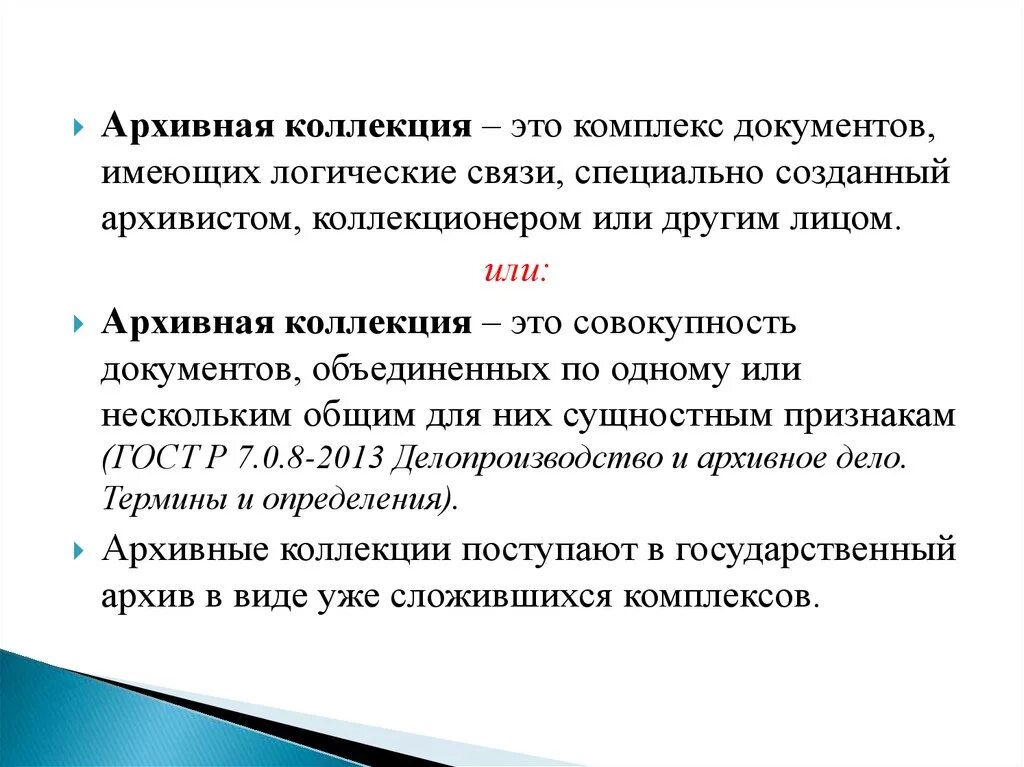 Архивная коллекция – это комплекс документов, имеющих логические связи, специально созданный архивистом, коллекционером или другим лицом.

или:

Архивная коллекция – это совокупность документов, объединенных по одному или нескольким общим для них сущностным признакам (ГОСТ Р 7.0.8-2013 Делопроизводство и архивное дело. Термины и определения).

Архивные коллекции поступают в государственный архив в виде уже сложившихся комплексов.